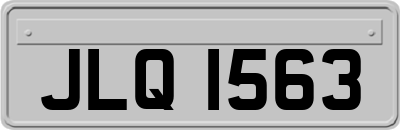 JLQ 1563